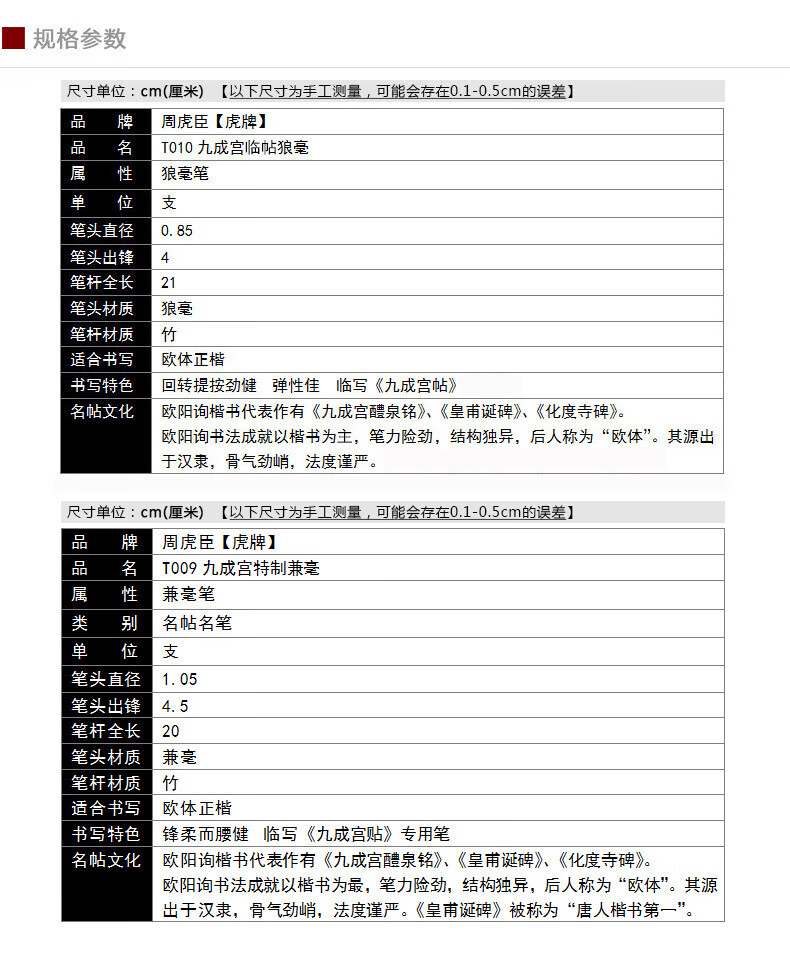 规格参数

尺寸单位：cm(厘米) 【以下尺寸为手工测量，可能会存在0.1-0.5cm的误差】

| 品　牌 | 周虎臣【虎牌】 |
|---|---|
| 品　名 | T010 九成宫临帖狼毫 |
| 属　性 | 狼毫笔 |
| 单　位 | 支 |
| 笔头直径 | 0.85 |
| 笔头出锋 | 4 |
| 笔杆全长 | 21 |
| 笔头材质 | 狼毫 |
| 笔杆材质 | 竹 |
| 适合书写 | 欧体正楷 |
| 书写特色 | 回转提按劲健　弹性佳　临写《九成宫帖》 |
| 名帖文化 | 欧阳询楷书代表作有《九成宫醴泉铭》、《皇甫诞碑》、《化度寺碑》。欧阳询书法成就以楷书为主，笔力险劲，结构独异，后人称为“欧体”。其源出于汉隶，骨气劲峭，法度谨严。 |

尺寸单位：cm(厘米) 【以下尺寸为手工测量，可能会存在0.1-0.5cm的误差】

| 品　牌 | 周虎臣【虎牌】 |
|---|---|
| 品　名 | T009 九成宫特制兼毫 |
| 属　性 | 兼毫笔 |
| 类　别 | 名帖名笔 |
| 单　位 | 支 |
| 笔头直径 | 1.05 |
| 笔头出锋 | 4.5 |
| 笔杆全长 | 20 |
| 笔头材质 | 兼毫 |
| 笔杆材质 | 竹 |
| 适合书写 | 欧体正楷 |
| 书写特色 | 锋柔而腰健　临写《九成宫贴》专用笔 |
| 名帖文化 | 欧阳询楷书代表作有《九成宫醴泉铭》、《皇甫诞碑》、《化度寺碑》。欧阳询书法成就以楷书为最，笔力险劲，结构独异，后人称为“欧体”。其源出于汉隶，骨气劲峭，法度谨严。《皇甫诞碑》被称为“唐人楷书第一”。 |